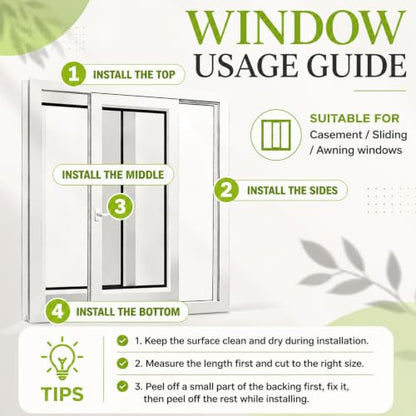 WINDOW
USAGE GUIDE

1 INSTALL THE TOP

SUITABLE FOR
Casement / Sliding / Awning windows

INSTALL THE MIDDLE

3

2 INSTALL THE SIDES

4 INSTALL THE BOTTOM

TIPS

1. Keep the surface clean and dry during installation.

2. Measure the length first and cut to the right size.

3. Peel off a small part of the backing first, fix it, then peel off the rest while installing.